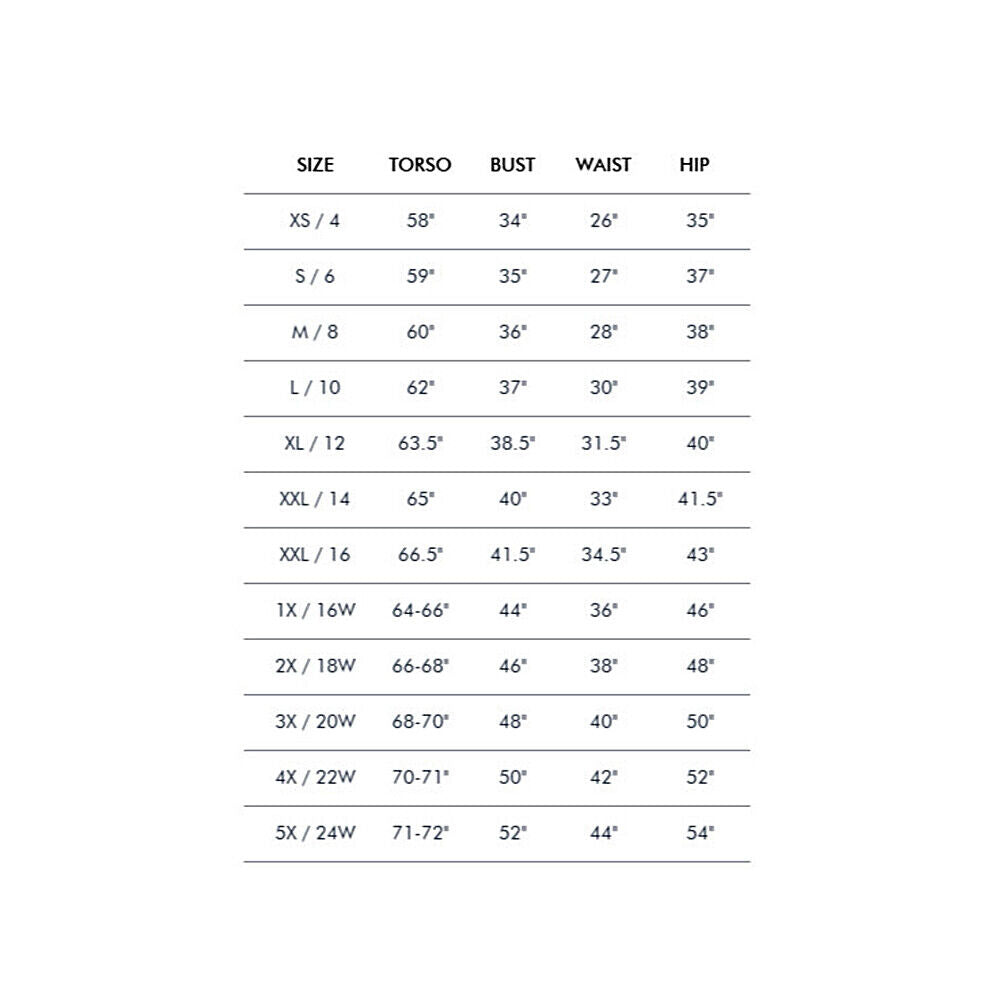 | SIZE | TORSO | BUST | WAIST | HIP |
|---|---|---|---|---|
| XS / 4 | 58" | 34" | 26" | 35" |
| S / 6 | 59" | 35" | 27" | 37" |
| M / 8 | 60" | 36" | 28" | 38" |
| L / 10 | 62" | 37" | 30" | 39" |
| XL / 12 | 63.5" | 38.5" | 31.5" | 40" |
| XXL / 14 | 65" | 40" | 33" | 41.5" |
| XXL / 16 | 66.5" | 41.5" | 34.5" | 43" |
| 1X / 16W | 64-66" | 44" | 36" | 46" |
| 2X / 18W | 66-68" | 46" | 38" | 48" |
| 3X / 20W | 68-70" | 48" | 40" | 50" |
| 4X / 22W | 70-71" | 50" | 42" | 52" |
| 5X / 24W | 71-72" | 52" | 44" | 54" |